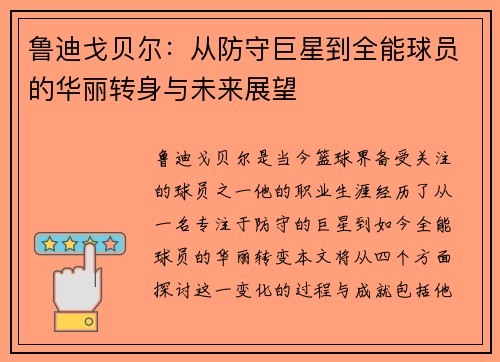 鲁迪戈贝尔：从防守巨星到全能球员的华丽转身与未来展望

鲁迪戈贝尔是当今篮球界备受关注的球员之一他的职业生涯经历了从一名专注于防守的巨星到如今全能球员的华丽转变本文将从四个方面探讨这一变化的过程与成就包括他